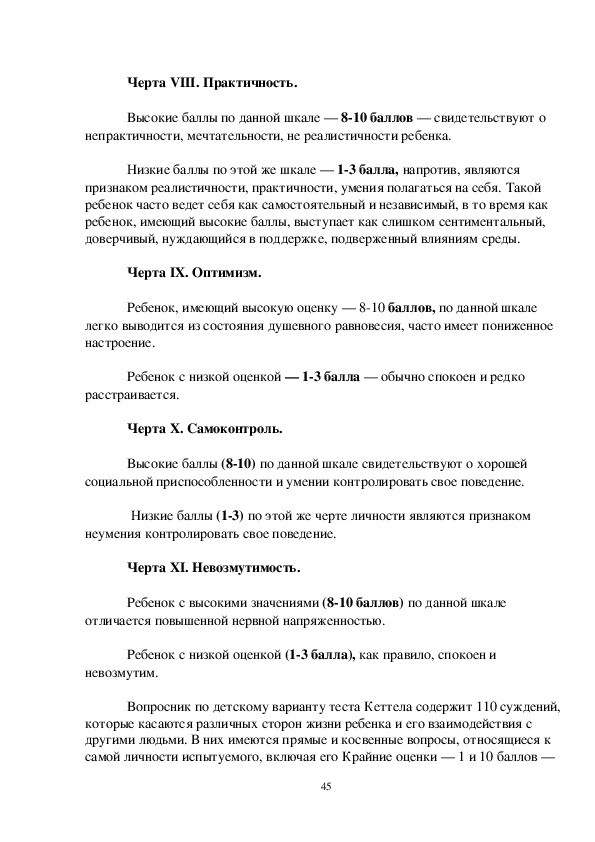 Черта VIII. Практичность.

Высокие баллы по данной шкале — 8-10 баллов — свидетельствуют о непрактичности, мечтательности, не реалистичности ребенка.

Низкие баллы по этой же шкале — 1-3 балла, напротив, являются признаком реалистичности, практичности, умения полагаться на себя. Такой ребенок часто ведет себя как самостоятельный и независимый, в то время как ребенок, имеющий высокие баллы, выступает как слишком сентиментальный, доверчивый, нуждающийся в поддержке, подверженный влияниям среды.

Черта IX. Оптимизм.

Ребенок, имеющий высокую оценку — 8-10 баллов, по данной шкале легко выводится из состояния душевного равновесия, часто имеет пониженное настроение.

Ребенок с низкой оценкой — 1-3 балла — обычно спокоен и редко расстраивается.

Черта X. Самоконтроль.

Высокие баллы (8-10) по данной шкале свидетельствуют о хорошей социальной приспособленности и умении контролировать свое поведение.

Низкие баллы (1-3) по этой же черте личности являются признаком неумения контролировать свое поведение.

Черта XI. Невозмутимость.

Ребенок с высокими значениями (8-10 баллов) по данной шкале отличается повышенной нервной напряженностью.

Ребенок с низкой оценкой (1-3 балла), как правило, спокоен и невозмутим.

Вопросник по детскому варианту теста Кеттела содержит 110 суждений, которые касаются различных сторон жизни ребенка и его взаимодействия с другими людьми. В них имеются прямые и косвенные вопросы, относящиеся к самой личности испытуемого, включая его Крайние оценки — 1 и 10 баллов —

45